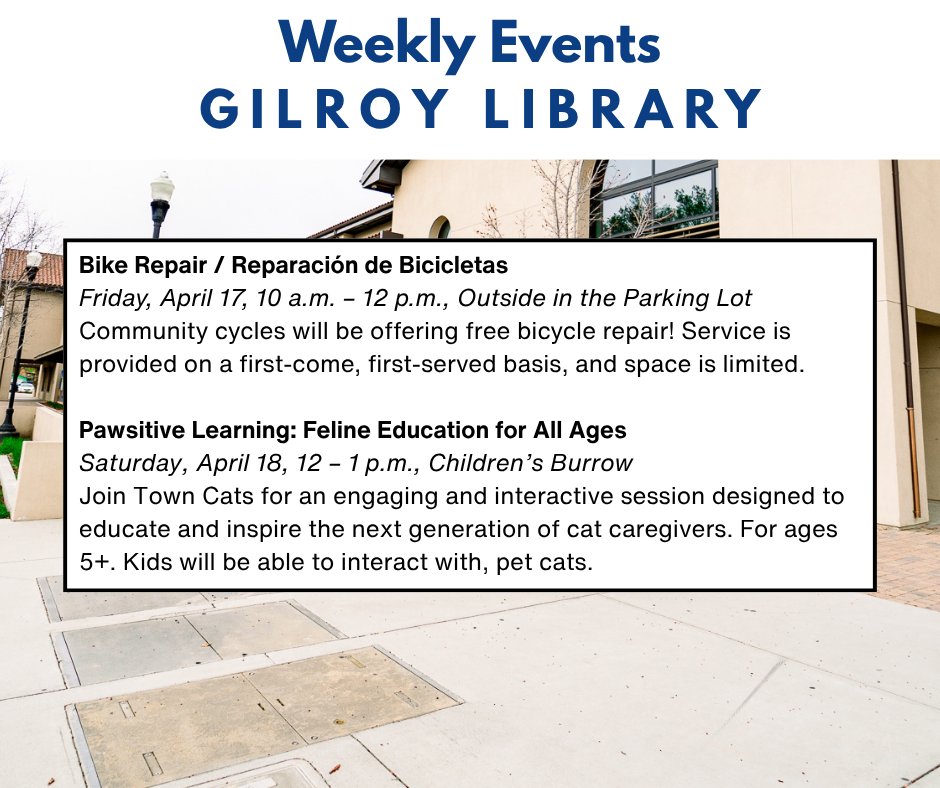 Weekly Events
GILROY LIBRARY

Bike Repair / Reparación de Bicicletas
Friday, April 17, 10 a.m. – 12 p.m., Outside in the Parking Lot
Community cycles will be offering free bicycle repair! Service is provided on a first-come, first-served basis, and space is limited.

Pawsitive Learning: Feline Education for All Ages
Saturday, April 18, 12 – 1 p.m., Children's Burrow
Join Town Cats for an engaging and interactive session designed to educate and inspire the next generation of cat caregivers. For ages 5+. Kids will be able to interact with, pet cats.